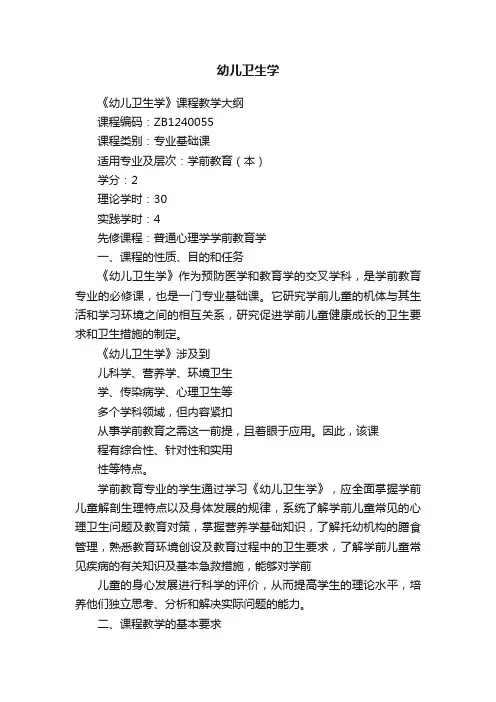 幼儿卫生学

《幼儿卫生学》课程教学大纲

课程编码：ZB1240055

课程类别：专业基础课

适用专业及层次：学前教育（本）

学分：2

理论学时：30

实践学时：4

先修课程：普通心理学学前教育学

一、课程的性质、目的和任务

《幼儿卫生学》作为预防医学和教育学的交叉学科，是学前教育专业的必修课，也是一门专业基础课。它研究学前儿童的机体与其生活和学习环境之间的相互关系，研究促进学前儿童健康成长的卫生要求和卫生措施的制定。

《幼儿卫生学》涉及到

儿科学、营养学、环境卫生

学、传染病学、心理卫生等

多个学科领域，但内容紧扣

从事学前教育之需这一前提，且着眼于应用。因此，该课

程有综合性、针对性和实用

性等特点。

学前教育专业的学生通过学习《幼儿卫生学》，应全面掌握学前儿童解剖生理特点以及身体发展的规律，系统了解学前儿童常见的心理卫生问题及教育对策，掌握营养学基础知识，了解托幼机构的膳食管理，熟悉教育环境创设及教育过程中的卫生要求，了解学前儿童常见疾病的有关知识及基本急救措施，能够对学前

儿童的身心发展进行科学的评价，从而提高学生的理论水平，培养他们独立思考、分析和解决实际问题的能力。

二、课程教学的基本要求